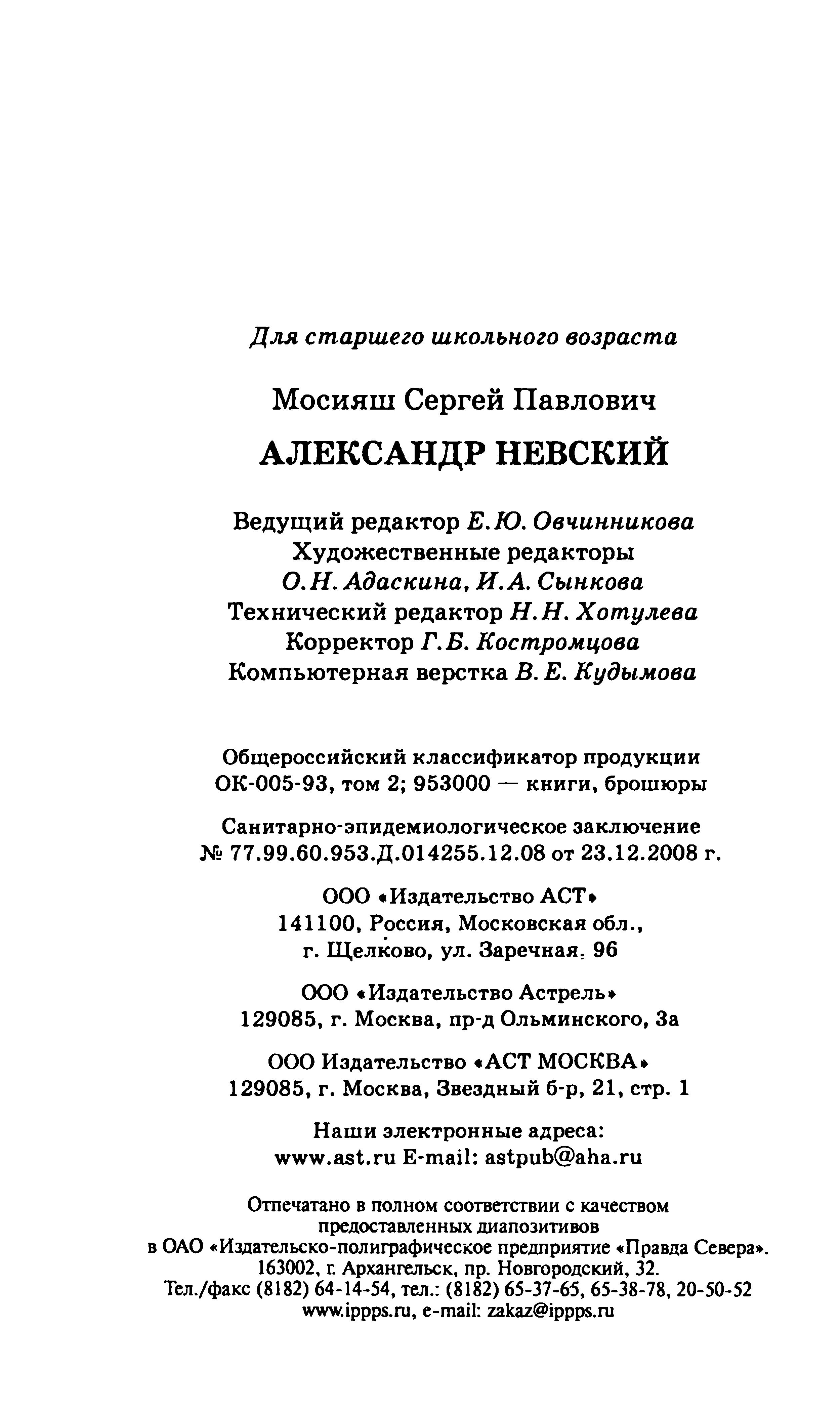 Для старшего школьного возраста

Мосияш Сергей Павлович

АЛЕКСАНДР НЕВСКИЙ

Ведущий редактор Е.Ю. Овчинникова
Художественные редакторы
О.Н. Адаскина, И.А. Сынкова
Технический редактор Н.Н. Хотулева
Корректор Г.Б. Костромцова
Компьютерная верстка В.Е. Кудымова

Общероссийский классификатор продукции
ОК-005-93, том 2; 953000 — книги, брошюры

Санитарно-эпидемиологическое заключение
№ 77.99.60.953.Д.014255.12.08 от 23.12.2008 г.

ООО «Издательство АСТ»
141100, Россия, Московская обл.,
г. Щелково, ул. Заречная, 96

ООО «Издательство Астрель»
129085, г. Москва, пр-д Ольминского, 3а

ООО Издательство «АСТ МОСКВА»
129085, г. Москва, Звездный б-р, 21, стр. 1

Наши электронные адреса:
www.ast.ru E-mail: astpub@aha.ru

Отпечатано в полном соответствии с качеством
предоставленных диапозитивов
в ОАО «Издательско-полиграфическое предприятие «Правда Севера».
163002, г. Архангельск, пр. Новгородский, 32.
Тел./факс (8182) 64-14-54, тел.: (8182) 65-37-65, 65-38-78, 20-50-52
www.ippps.ru, e-mail: zakaz@ippps.ru